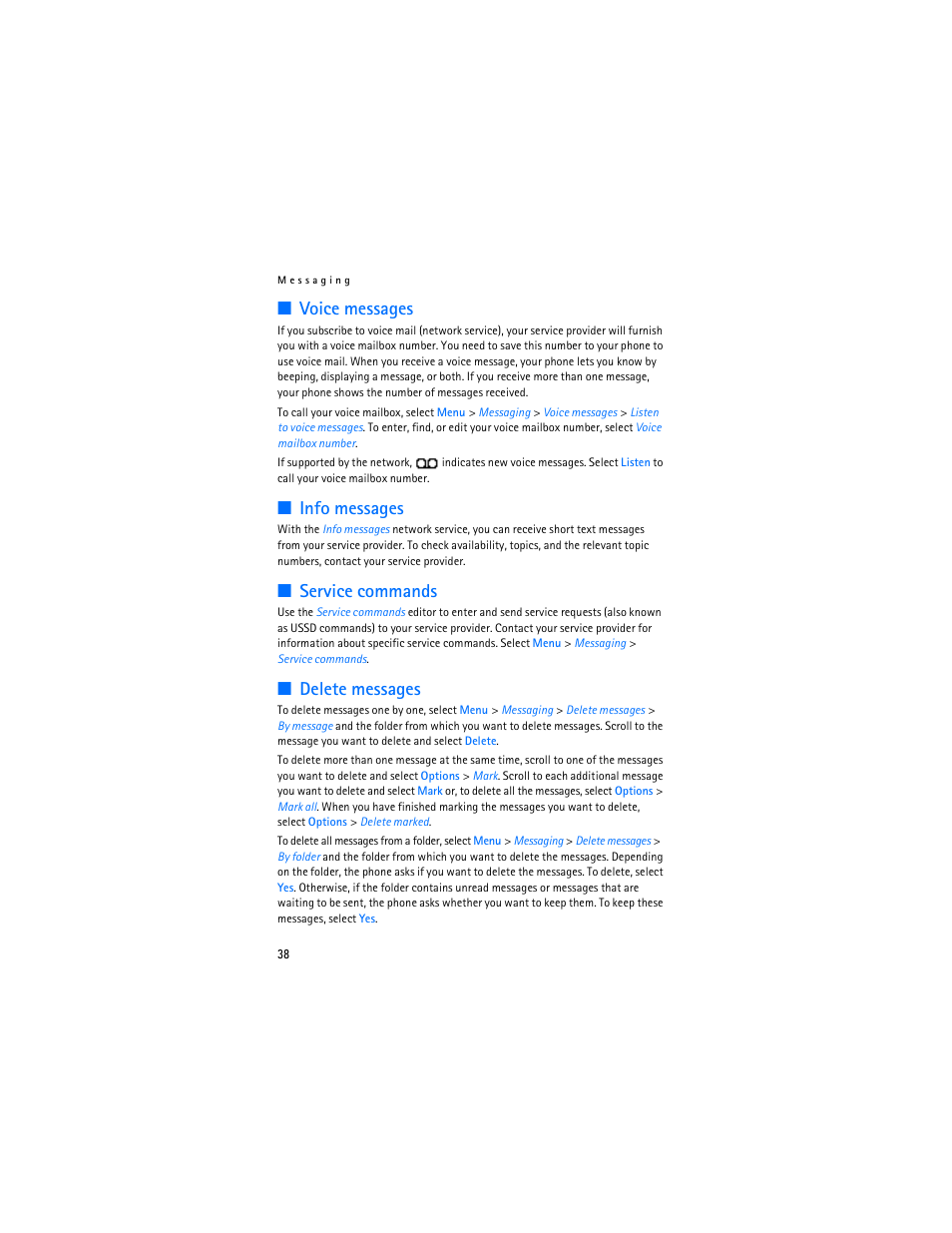 Messaging

Voice messages

If you subscribe to voice mail (network service), your service provider will furnish you with a voice mailbox number. You need to save this number to your phone to use voice mail. When you receive a voice message, your phone lets you know by beeping, displaying a message, or both. If you receive more than one message, your phone shows the number of messages received.

To call your voice mailbox, select Menu > Messaging > Voice messages > Listen to voice messages. To enter, find, or edit your voice mailbox number, select Voice mailbox number.

If supported by the network, indicates new voice messages. Select Listen to call your voice mailbox number.

Info messages

With the Info messages network service, you can receive short text messages from your service provider. To check availability, topics, and the relevant topic numbers, contact your service provider.

Service commands

Use the Service commands editor to enter and send service requests (also known as USSD commands) to your service provider. Contact your service provider for information about specific service commands. Select Menu > Messaging > Service commands.

Delete messages

To delete messages one by one, select Menu > Messaging > Delete messages > By message and the folder from which you want to delete messages. Scroll to the message you want to delete and select Delete.

To delete more than one message at the same time, scroll to one of the messages you want to delete and select Options > Mark. Scroll to each additional message you want to delete and select Mark or, to delete all the messages, select Options > Mark all. When you have finished marking the messages you want to delete, select Options > Delete marked.

To delete all messages from a folder, select Menu > Messaging > Delete messages > By folder and the folder from which you want to delete the messages. Depending on the folder, the phone asks if you want to delete the messages. To delete, select Yes. Otherwise, if the folder contains unread messages or messages that are waiting to be sent, the phone asks whether you want to keep them. To keep these messages, select Yes.

38